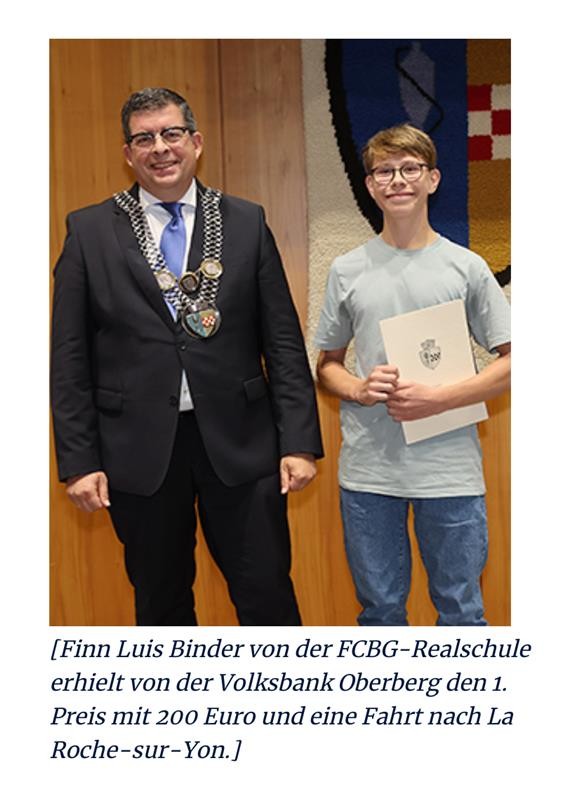 [Finn Luis Binder von der FCBG-Realschule erhielt von der Volksbank Oberberg den 1. Preis mit 200 Euro und eine Fahrt nach La Roche-sur-Yon.]